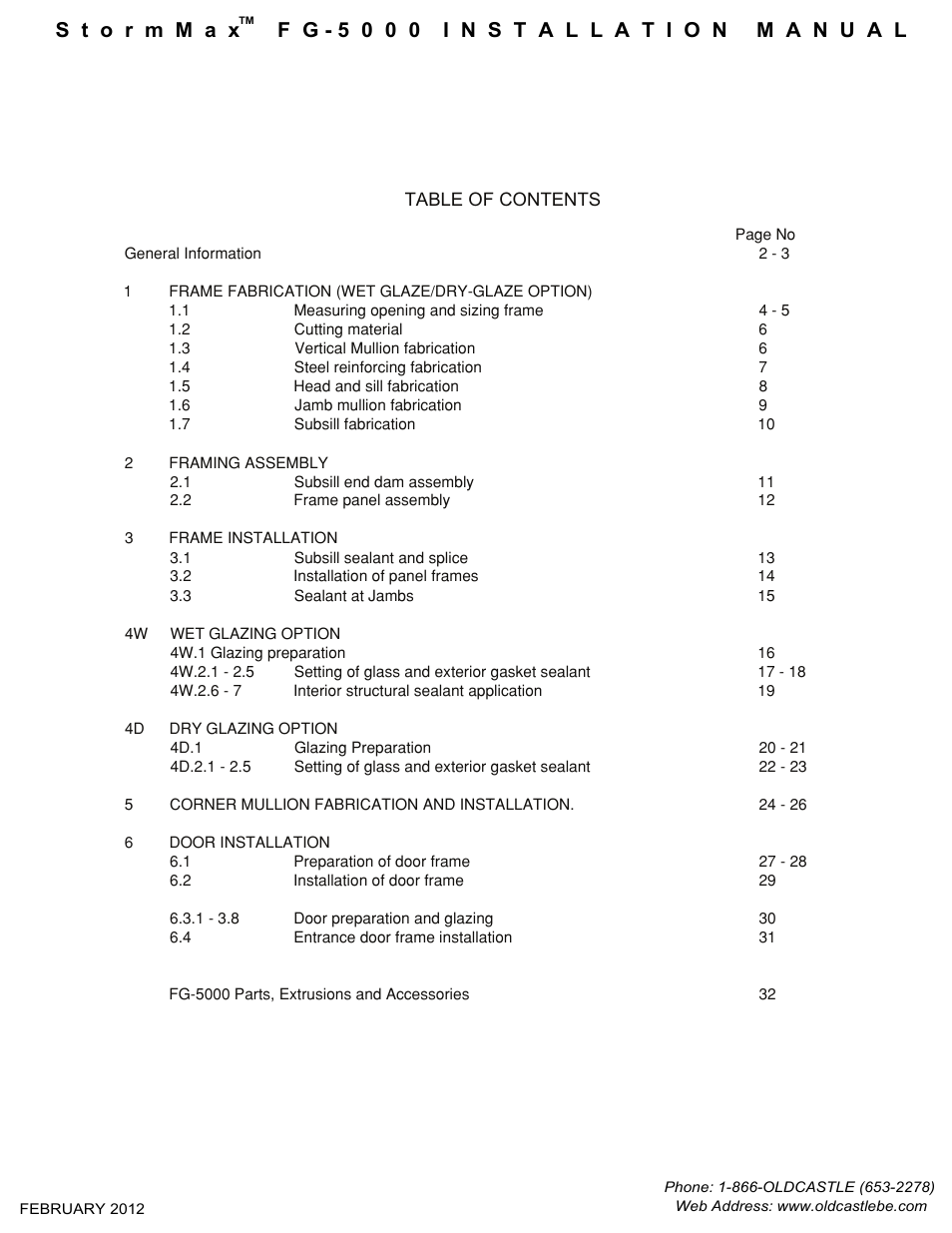 StormMax™ FG-5000 INSTALLATION MANUAL

TABLE OF CONTENTS

Page No

General Information 2 - 3

1 FRAME FABRICATION (WET GLAZE/DRY-GLAZE OPTION)
1.1 Measuring opening and sizing frame 4 - 5
1.2 Cutting material 6
1.3 Vertical Mullion fabrication 6
1.4 Steel reinforcing fabrication 7
1.5 Head and sill fabrication 8
1.6 Jamb mullion fabrication 9
1.7 Subsill fabrication 10

2 FRAMING ASSEMBLY
2.1 Subsill end dam assembly 11
2.2 Frame panel assembly 12

3 FRAME INSTALLATION
3.1 Subsill sealant and splice 13
3.2 Installation of panel frames 14
3.3 Sealant at Jambs 15

4W WET GLAZING OPTION
4W.1 Glazing preparation 16
4W.2.1 - 2.5 Setting of glass and exterior gasket sealant 17 - 18
4W.2.6 - 7 Interior structural sealant application 19

4D DRY GLAZING OPTION
4D.1 Glazing Preparation 20 - 21
4D.2.1 - 2.5 Setting of glass and exterior gasket sealant 22 - 23

5 CORNER MULLION FABRICATION AND INSTALLATION. 24 - 26

6 DOOR INSTALLATION
6.1 Preparation of door frame 27 - 28
6.2 Installation of door frame 29

6.3.1 - 3.8 Door preparation and glazing 30
6.4 Entrance door frame installation 31

FG-5000 Parts, Extrusions and Accessories 32

FEBRUARY 2012

Phone: 1-866-OLDCASTLE (653-2278)
Web Address: www.oldcastlebe.com